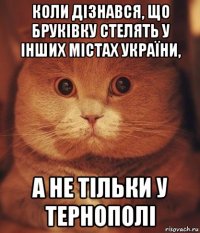 КОЛИ ДІЗНАВСЯ, ЩО БРУКІВКУ СТЕЛЯТЬ У ІНШИХ МІСТАХ УКРАЇНИ,

А НЕ ТІЛЬКИ У ТЕРНОПОЛІ

risovach.ru